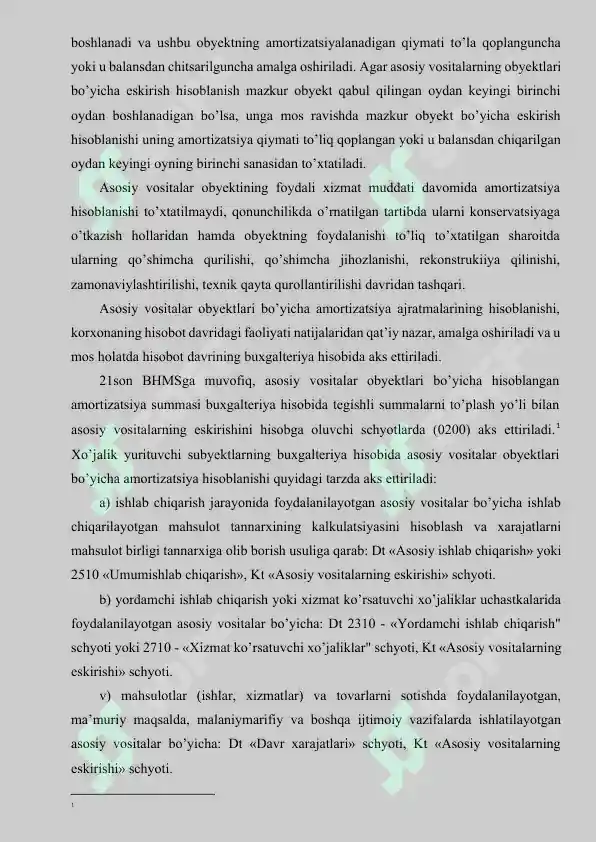 boshlanadi va ushbu obyektning amortizatsiyalanadigan qiymati to'la qoplanguncha yoki u balansdan chitsarilguncha amalga oshiriladi. Agar asosiy vositalarning obyektlari bo'yicha eskirish hisoblanish mazkur obyekt qabul qilingan oydan keyingi birinchi oydan boshlanadigan bo'lsa, unga mos ravishda mazkur obyekt bo'yicha eskirish hisoblanishi uning amortizatsiya qiymati to'liq qoplangan yoki u balansdan chiqarilgan oydan keyingi oyning birinchi sanasidan to'xtatiladi.

Asosiy vositalar obyektining foydali xizmat muddati davomida amortizatsiya hisoblanishi to'xtatilmaydi, qonunchilikda o'rnatilgan tartibda ularni konservatsiyaga o'tkazish hollaridan hamda obyektning foydalanishi to'liq to'xtatilgan sharoitda ularning qo'shimcha qurilishi, qo'shimcha jihozlanishi, rekonstrukiiya qilinishi, zamonaviylashtirilishi, texnik qayta qurollantirilishi davridan tashqari.

Asosiy vositalar obyektlari bo'yicha amortizatsiya ajratmalarining hisoblanishi, korxonaning hisobot davridagi faoliyati natijalaridan qat'iy nazar, amalga oshiriladi va u mos holatda hisobot davrining buxgalteriya hisobida aks ettiriladi.

21son BHMSga muvofiq, asosiy vositalar obyektlari bo'yicha hisoblangan amortizatsiya summasi buxgalteriya hisobida tegishli summalarni to'plash yo'li bilan asosiy vositalarning eskirishini hisobga oluvchi schyotlarda (0200) aks ettiriladi.$^1$ Xo'jalik yurituvchi subyektlarning buxgalteriya hisobida asosiy vositalar obyektlari bo'yicha amortizatsiya hisoblanishi quyidagi tarzda aks ettiriladi:

a) ishlab chiqarish jarayonida foydalanilayotgan asosiy vositalar bo'yicha ishlab chiqarilayotgan mahsulot tannarxining kalkulatsiyasini hisoblash va xarajatlarni mahsulot birligi tannarxiga olib borish usuliga qarab: Dt «Asosiy ishlab chiqarish» yoki 2510 «Umumishlab chiqarish», Kt «Asosiy vositalarning eskirishi» schyoti.

b) yordamchi ishlab chiqarish yoki xizmat ko'rsatuvchi xo'jaliklar uchastkalarida foydalanilayotgan asosiy vositalar bo'yicha: Dt 2310 - «Yordamchi ishlab chiqarish" schyoti yoki 2710 - «Xizmat ko'rsatuvchi xo'jaliklar" schyoti, Kt «Asosiy vositalarning eskirishi» schyoti.

v) mahsulotlar (ishlar, xizmatlar) va tovarlarni sotishda foydalanilayotgan, ma'muriy maqsalda, malaniymarifiy va boshqa ijtimoiy vazifalarda ishlatilayotgan asosiy vositalar bo'yicha: Dt «Davr xarajatlari» schyoti, Kt «Asosiy vositalarning eskirishi» schyoti.

1